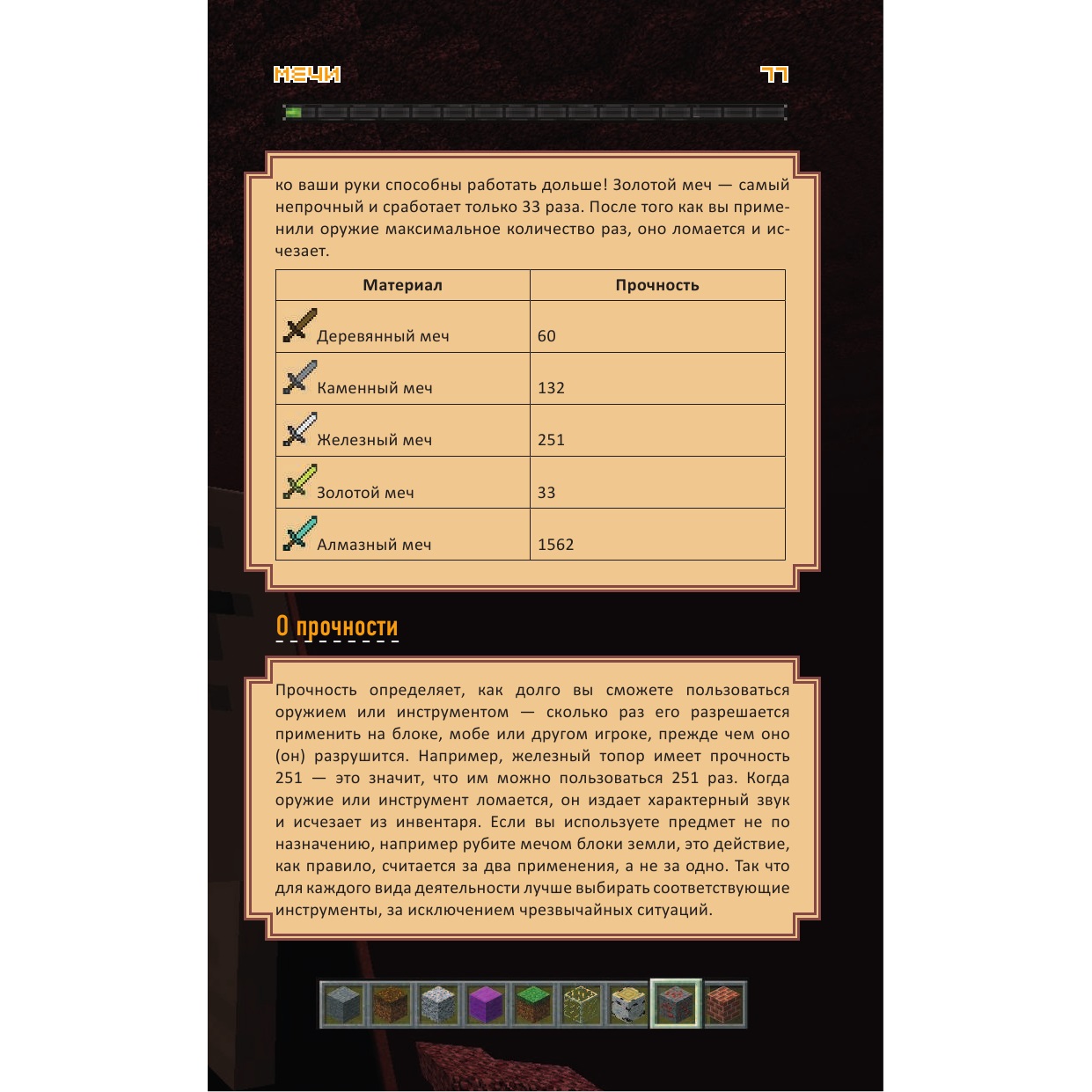 МЕЧИ

77

ко ваши руки способны работать дольше! Золотой меч — самый непрочный и сработает только 33 раза. После того как вы применили оружие максимальное количество раз, оно ломается и исчезает.

| Материал | Прочность |
|---|---|
| Деревянный меч | 60 |
| Каменный меч | 132 |
| Железный меч | 251 |
| Золотой меч | 33 |
| Алмазный меч | 1562 |

О прочности

Прочность определяет, как долго вы сможете пользоваться оружием или инструментом — сколько раз его разрешается применить на блоке, мобе или другом игроке, прежде чем оно (он) разрушится. Например, железный топор имеет прочность 251 — это значит, что им можно пользоваться 251 раз. Когда оружие или инструмент ломается, он издает характерный звук и исчезает из инвентаря. Если вы используете предмет не по назначению, например рубите мечом блоки земли, это действие, как правило, считается за два применения, а не за одно. Так что для каждого вида деятельности лучше выбирать соответствующие инструменты, за исключением чрезвычайных ситуаций.